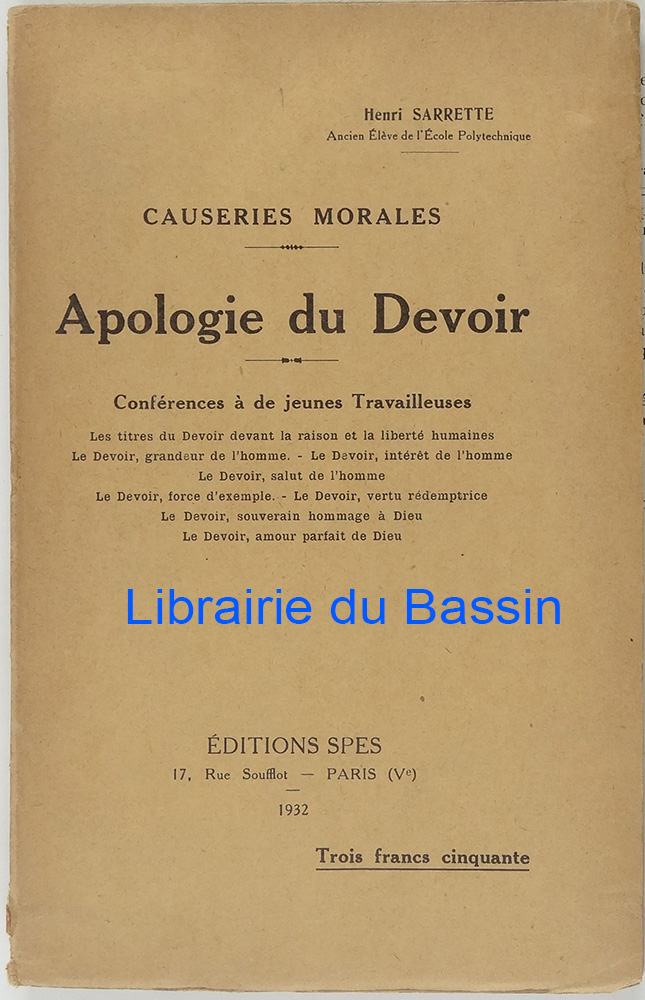 Henri SARRETTE
Ancien Élève de l'École Polytechnique

CAUSERIES MORALES

Apologie du Devoir

Conférences à de jeunes Travailleuses

Les titres du Devoir devant la raison et la liberté humaines
Le Devoir, grandeur de l'homme. - Le Devoir, intérêt de l'homme
Le Devoir, salut de l'homme
Le Devoir, force d'exemple. - Le Devoir, vertu rédemptrice
Le Devoir, souverain hommage à Dieu
Le Devoir, amour parfait de Dieu

ÉDITIONS SPES
17, Rue Soufflot — PARIS (Ve)
1932

Trois francs cinquante

Librairie du Bassin